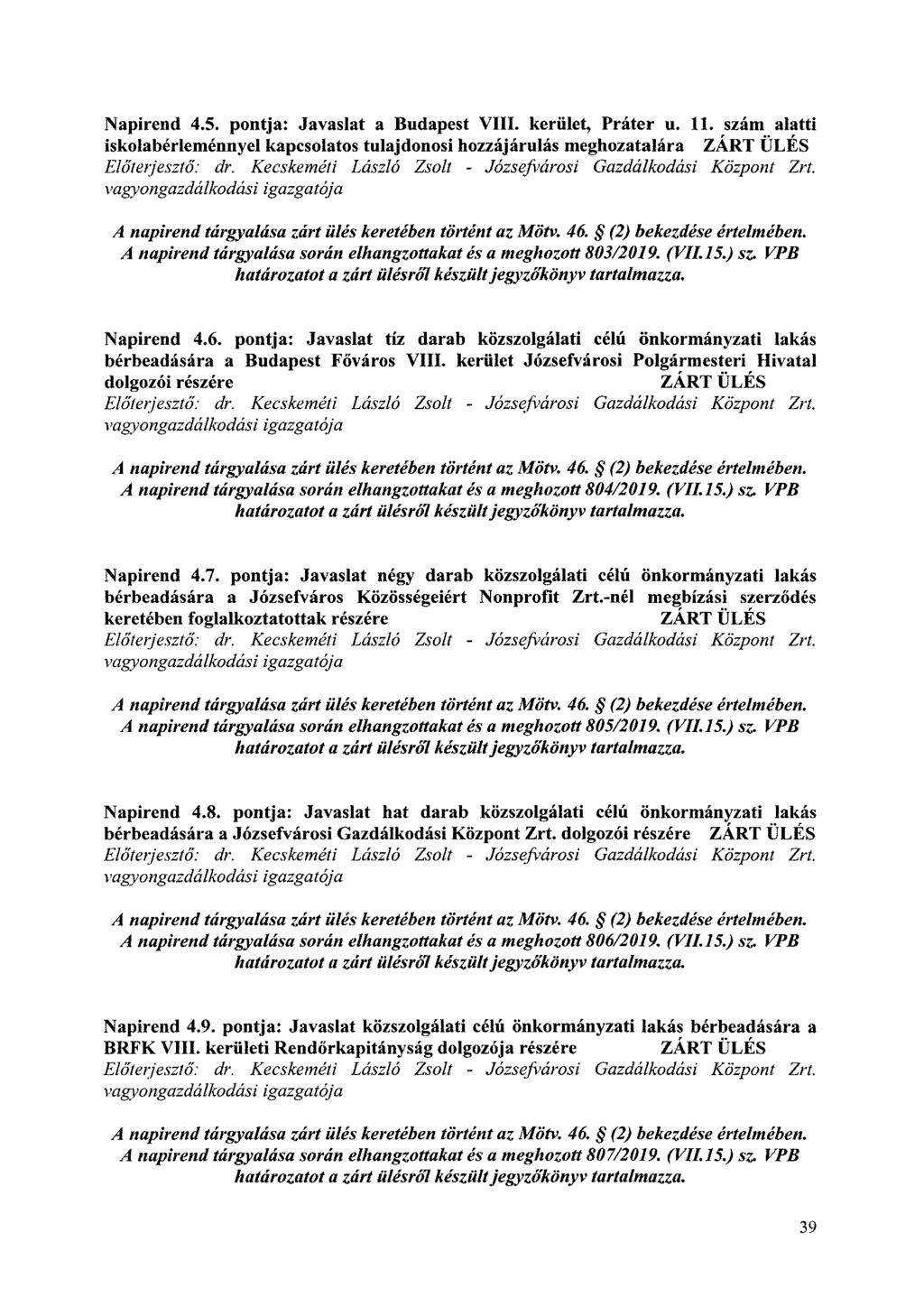 Napirend 4.5. pontja: Javaslat a Budapest VIII. kerület, Práter u. 11. szám alatti iskolabérleménnyel kapcsolatos tulajdonosi hozzájárulás meghozatalára ZÁRT ÜLÉS
Előterjesztő: dr. Kecskeméti László Zsolt - Józsefvárosi Gazdálkodási Központ Zrt. vagyongazdálkodási igazgatója

A napirend tárgyalása zárt ülés keretében történt az Mötv. 46. § (2) bekezdése értelmében. A napirend tárgyalása során elhangzottakat és a meghozott 803/2019. (VII.15.) sz. VPB határozatot a zárt ülésről készült jegyzőkönyv tartalmazza.

Napirend 4.6. pontja: Javaslat tíz darab közszolgálati célú önkormányzati lakás bérbeadására a Budapest Főváros VIII. kerület Józsefvárosi Polgármesteri Hivatal dolgozói részére ZÁRT ÜLÉS
Előterjesztő: dr. Kecskeméti László Zsolt - Józsefvárosi Gazdálkodási Központ Zrt. vagyongazdálkodási igazgatója

A napirend tárgyalása zárt ülés keretében történt az Mötv. 46. § (2) bekezdése értelmében. A napirend tárgyalása során elhangzottakat és a meghozott 804/2019. (VII.15.) sz. VPB határozatot a zárt ülésről készült jegyzőkönyv tartalmazza.

Napirend 4.7. pontja: Javaslat négy darab közszolgálati célú önkormányzati lakás bérbeadására a Józsefváros Közösségeiért Nonprofit Zrt.-nél megbízási szerződés keretében foglalkoztatottak részére ZÁRT ÜLÉS
Előterjesztő: dr. Kecskeméti László Zsolt - Józsefvárosi Gazdálkodási Központ Zrt. vagyongazdálkodási igazgatója

A napirend tárgyalása zárt ülés keretében történt az Mötv. 46. § (2) bekezdése értelmében. A napirend tárgyalása során elhangzottakat és a meghozott 805/2019. (VII.15.) sz. VPB határozatot a zárt ülésről készült jegyzőkönyv tartalmazza.

Napirend 4.8. pontja: Javaslat hat darab közszolgálati célú önkormányzati lakás bérbeadására a Józsefvárosi Gazdálkodási Központ Zrt. dolgozói részére ZÁRT ÜLÉS
Előterjesztő: dr. Kecskeméti László Zsolt - Józsefvárosi Gazdálkodási Központ Zrt. vagyongazdálkodási igazgatója

A napirend tárgyalása zárt ülés keretében történt az Mötv. 46. § (2) bekezdése értelmében. A napirend tárgyalása során elhangzottakat és a meghozott 806/2019. (VII.15.) sz. VPB határozatot a zárt ülésről készült jegyzőkönyv tartalmazza.

Napirend 4.9. pontja: Javaslat közszolgálati célú önkormányzati lakás bérbeadására a BRFK VIII. kerületi Rendőrkapitányság dolgozója részére ZÁRT ÜLÉS
Előterjesztő: dr. Kecskeméti László Zsolt - Józsefvárosi Gazdálkodási Központ Zrt. vagyongazdálkodási igazgatója

A napirend tárgyalása zárt ülés keretében történt az Mötv. 46. § (2) bekezdése értelmében. A napirend tárgyalása során elhangzottakat és a meghozott 807/2019. (VII.15.) sz. VPB határozatot a zárt ülésről készült jegyzőkönyv tartalmazza.

39